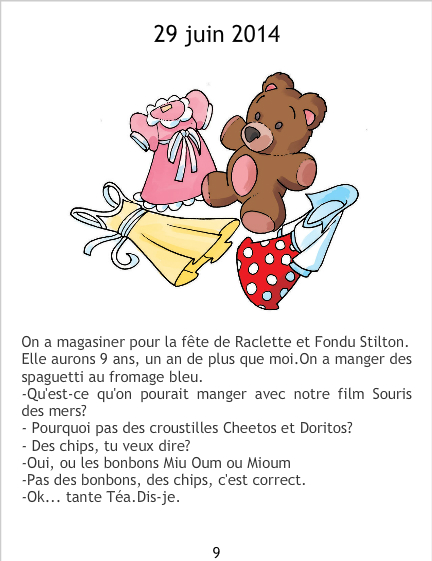 29 juin 2014

On a magasiner pour la fête de Raclette et Fondu Stilton. Elle aurons 9 ans, un an de plus que moi.On a manger des spaguetti au fromage bleu.
-Qu'est-ce qu'on pourait manger avec notre film Souris des mers?
- Pourquoi pas des croustilles Cheetos et Doritos?
- Des chips, tu veux dire?
-Oui, ou les bonbons Miu Oum ou Mioum
-Pas des bonbons, des chips, c'est correct.
-Ok... tante Téa.Dis-je.

9